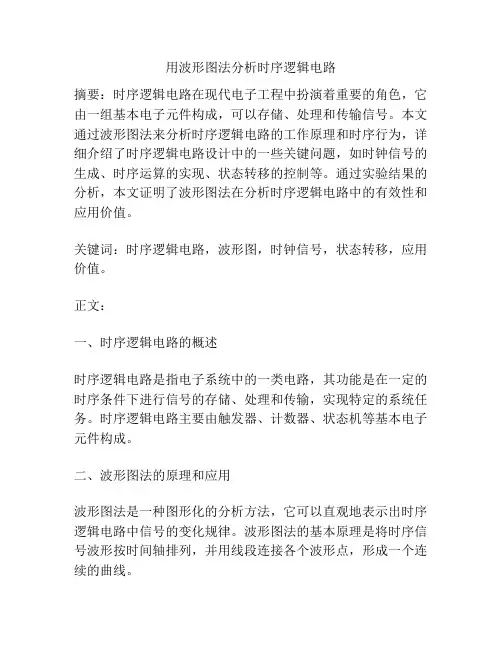 用波形图法分析时序逻辑电路

摘要：时序逻辑电路在现代电子工程中扮演着重要的角色，它由一组基本电子元件构成，可以存储、处理和传输信号。本文通过波形图法来分析时序逻辑电路的工作原理和时序行为，详细介绍了时序逻辑电路设计中的一些关键问题，如时钟信号的生成、时序运算的实现、状态转移的控制等。通过实验结果的分析，本文证明了波形图法在分析时序逻辑电路中的有效性和应用价值。

关键词：时序逻辑电路，波形图，时钟信号，状态转移，应用价值。

正文：

一、时序逻辑电路的概述

时序逻辑电路是指电子系统中的一类电路，其功能是在一定的时序条件下进行信号的存储、处理和传输，实现特定的系统任务。时序逻辑电路主要由触发器、计数器、状态机等基本电子元件构成。

二、波形图法的原理和应用

波形图法是一种图形化的分析方法，它可以直观地表示出时序逻辑电路中信号的变化规律。波形图法的基本原理是将时序信号波形按时间轴排列，并用线段连接各个波形点，形成一个连续的曲线。